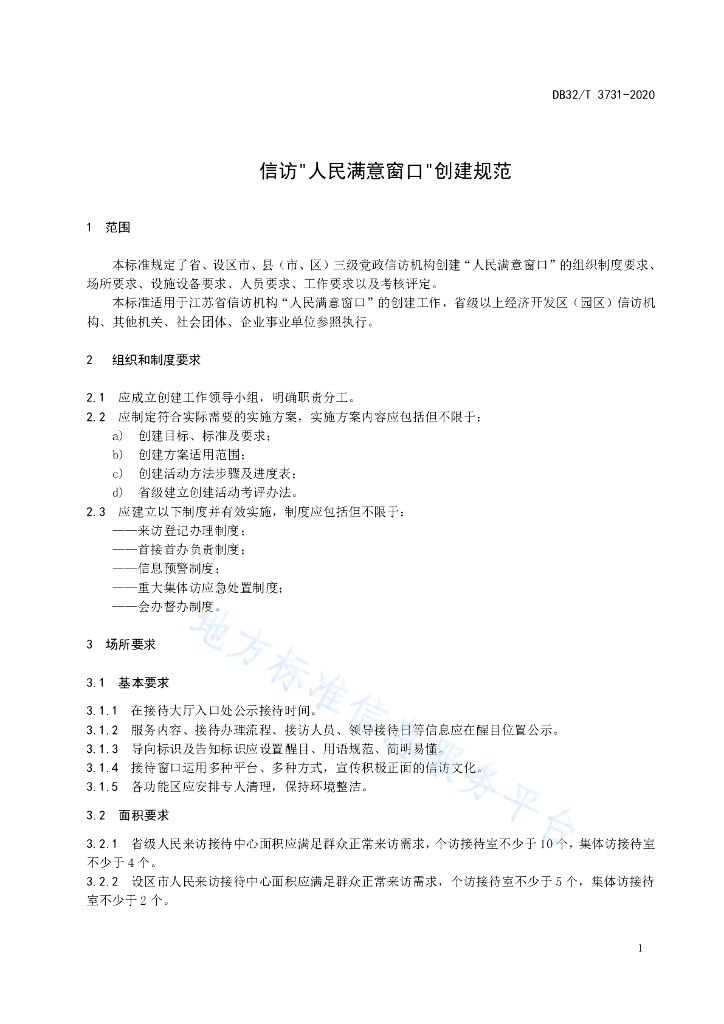 DB32/T 3731-2020

信访"人民满意窗口"创建规范

1 范围

本标准规定了省、设区市、县（市、区）三级党政信访机构创建“人民满意窗口”的组织制度要求、场所要求、设施设备要求、人员要求、工作要求以及考核评定。

本标准适用于江苏省信访机构“人民满意窗口”的创建工作，省级以上经济开发区（园区）信访机构、其他机关、社会团体、企业事业单位参照执行。

2 组织和制度要求

2.1 应成立创建工作领导小组，明确职责分工。

2.2 应制定符合实际需要的实施方案，实施方案内容应包括但不限于：

a) 创建目标、标准及要求；

b) 创建方案适用范围；

c) 创建活动方法步骤及进度表；

d) 省级建立创建活动考评办法。

2.3 应建立以下制度并有效实施，制度应包括但不限于：

——来访登记办理制度；

——首接首办负责制度；

——信息预警制度；

——重大集体访应急处置制度；

——会办督办制度。

3 场所要求

3.1 基本要求

3.1.1 在接待大厅入口处公示接待时间。

3.1.2 服务内容、接待办理流程、接访人员、领导接待日等信息应在醒目位置公示。

3.1.3 导向标识及告知标识应设置醒目、用语规范、简明易懂。

3.1.4 接待窗口运用多种平台、多种方式，宣传积极正面的信访文化。

3.1.5 各功能区应安排专人清理，保持环境整洁。

3.2 面积要求

3.2.1 省级人民来访接待中心面积应满足群众正常来访需求，个访接待室不少于10个，集体访接待室不少于4个。

3.2.2 设区市人民来访接待中心面积应满足群众正常来访需求，个访接待室不少于5个，集体访接待室不少于2个。

地方标准信息服务平台

1